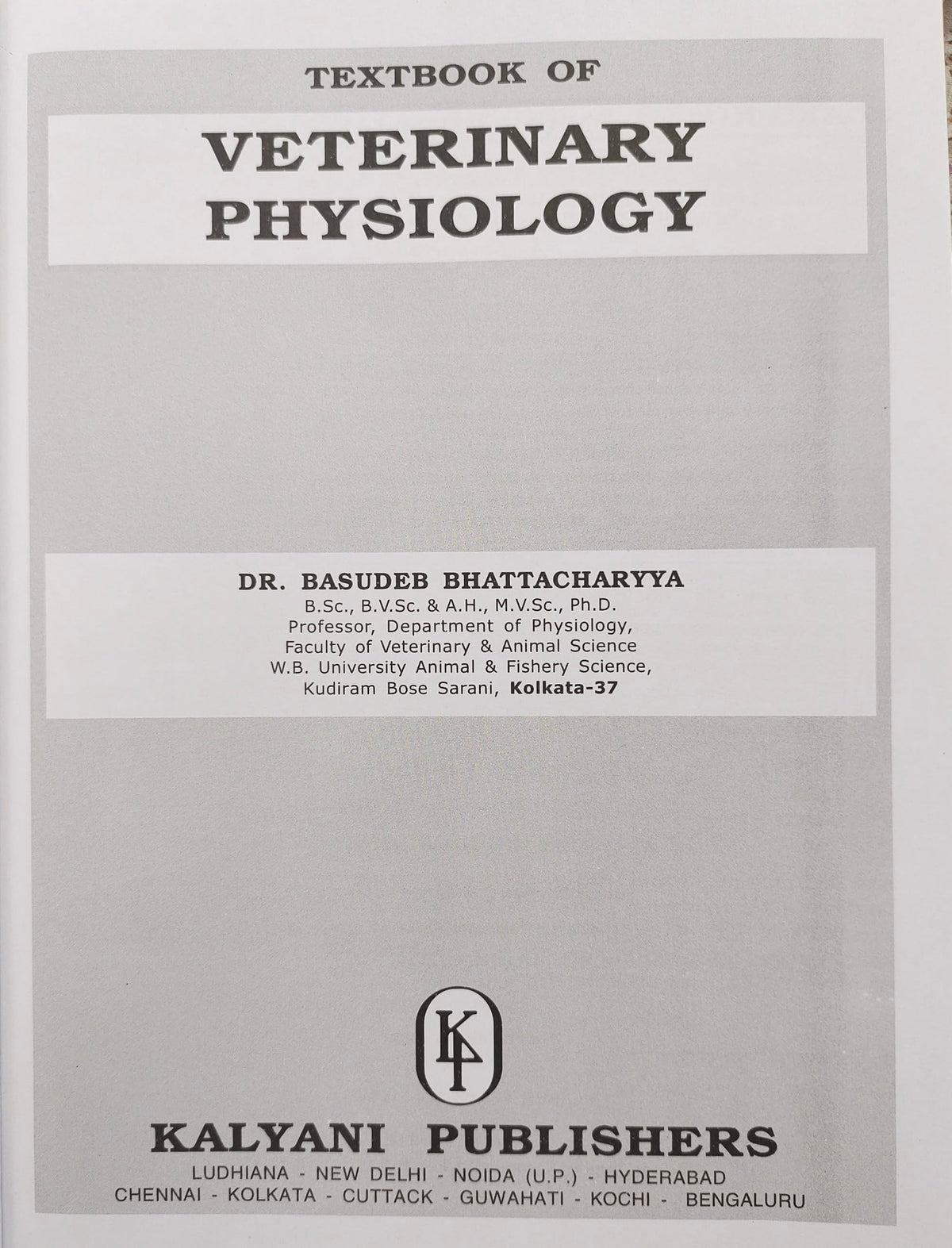 TEXTBOOK OF

VETERINARY PHYSIOLOGY

DR. BASUDEB BHATTACHARYYA
B.Sc., B.V.Sc. & A.H., M.V.Sc., Ph.D.
Professor, Department of Physiology,
Faculty of Veterinary & Animal Science
W.B. University Animal & Fishery Science,
Kudiram Bose Sarani, Kolkata-37

KP

KALYANI PUBLISHERS
LUDHIANA - NEW DELHI - NOIDA (U.P.) - HYDERABAD
CHENNAI - KOLKATA - CUTTACK - GUWAHATI - KOCHI - BENGALURU